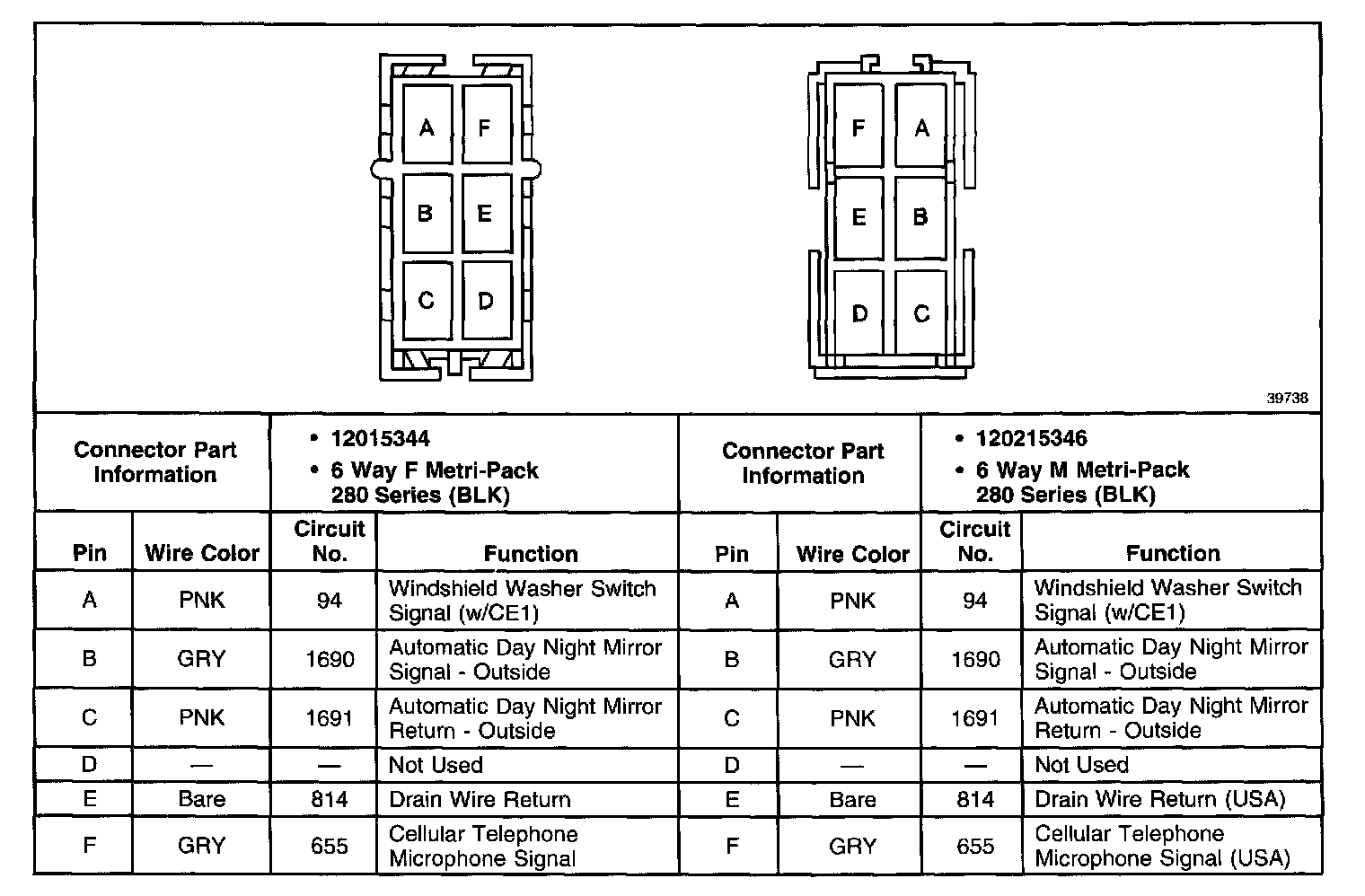 A F
B E
C D

F A
E B
D C

39738

| Connector Part Information | • 12015344 • 6 Way F Metri-Pack 280 Series (BLK) | | | Connector Part Information | • 120215346 • 6 Way M Metri-Pack 280 Series (BLK) | | |
|---|---|---|---|---|---|---|---|
| Pin | Wire Color | Circuit No. | Function | Pin | Wire Color | Circuit No. | Function |
| A | PNK | 94 | Windshield Washer Switch Signal (w/CE1) | A | PNK | 94 | Windshield Washer Switch Signal (w/CE1) |
| B | GRY | 1690 | Automatic Day Night Mirror Signal - Outside | B | GRY | 1690 | Automatic Day Night Mirror Signal - Outside |
| C | PNK | 1691 | Automatic Day Night Mirror Return - Outside | C | PNK | 1691 | Automatic Day Night Mirror Return - Outside |
| D | — | — | Not Used | D | — | — | Not Used |
| E | Bare | 814 | Drain Wire Return | E | Bare | 814 | Drain Wire Return (USA) |
| F | GRY | 655 | Cellular Telephone Microphone Signal | F | GRY | 655 | Cellular Telephone Microphone Signal (USA) |